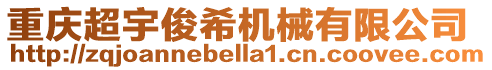 重庆超宇俊希机械有限公司
http://zqjoannebella1.cn.coovee.com